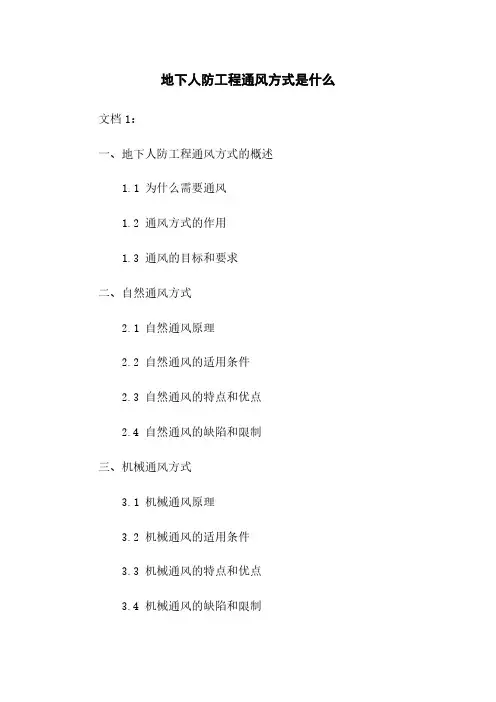 地下人防工程通风方式是什么

文档 1：

一、地下人防工程通风方式的概述

1.1 为什么需要通风

1.2 通风方式的作用

1.3 通风的目标和要求

二、自然通风方式

2.1 自然通风原理

2.2 自然通风的适用条件

2.3 自然通风的特点和优点

2.4 自然通风的缺陷和限制

三、机械通风方式

3.1 机械通风原理

3.2 机械通风的适用条件

3.3 机械通风的特点和优点

3.4 机械通风的缺陷和限制